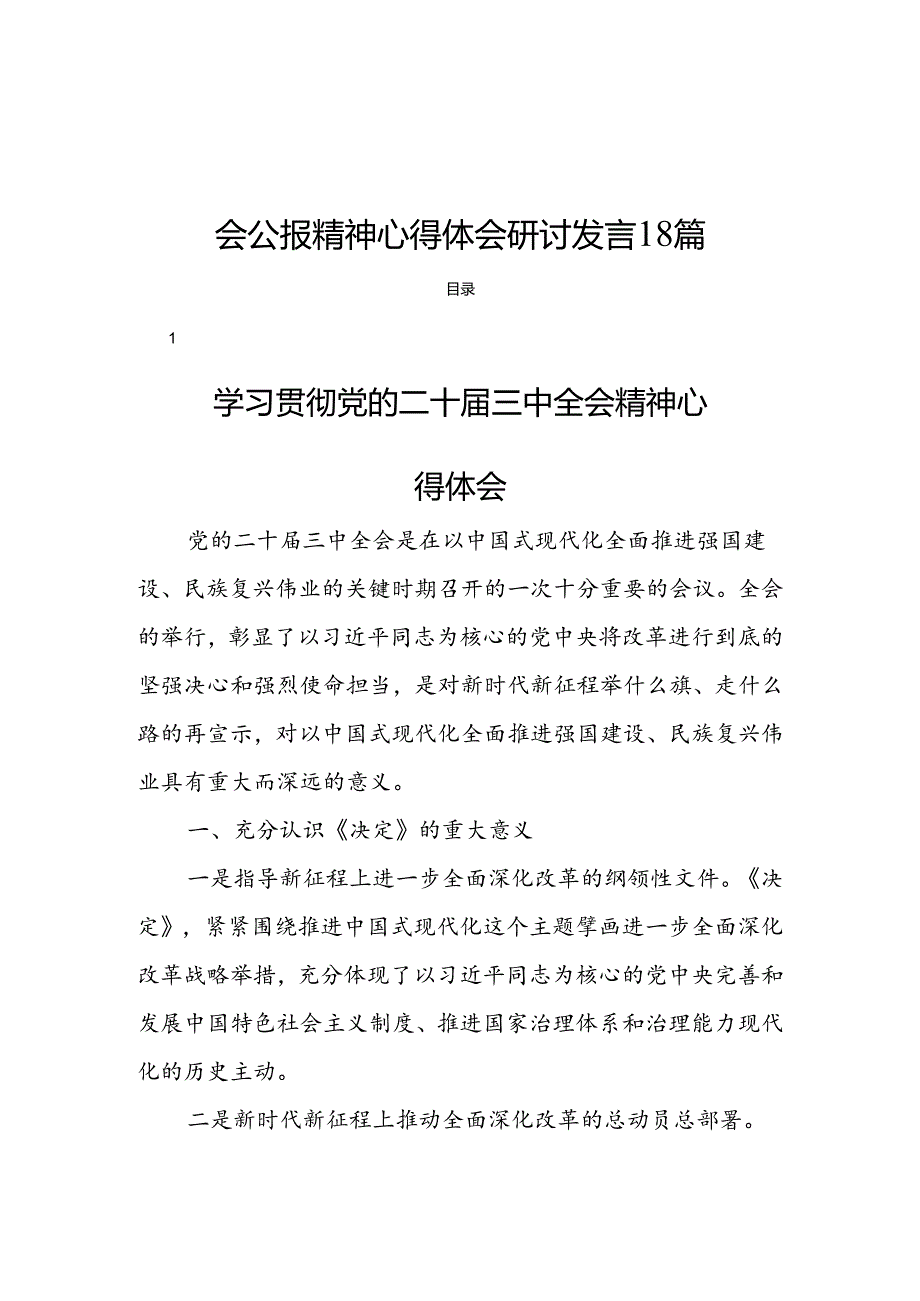 会公报精神心得体会研讨发言18篇

目录

1

学习贯彻党的二十届三中全会精神心得体会

党的二十届三中全会是在以中国式现代化全面推进强国建设、民族复兴伟业的关键时期召开的一次十分重要的会议。全会的举行，彰显了以习近平同志为核心的党中央将改革进行到底的坚强决心和强烈使命担当，是对新时代新征程举什么旗、走什么路的再宣示，对以中国式现代化全面推进强国建设、民族复兴伟业具有重大而深远的意义。

一、充分认识《决定》的重大意义

一是指导新征程上进一步全面深化改革的纲领性文件。《决定》，紧紧围绕推进中国式现代化这个主题擘画进一步全面深化改革战略举措，充分体现了以习近平同志为核心的党中央完善和发展中国特色社会主义制度、推进国家治理体系和治理能力现代化的历史主动。

二是新时代新征程上推动全面深化改革的总动员总部署。